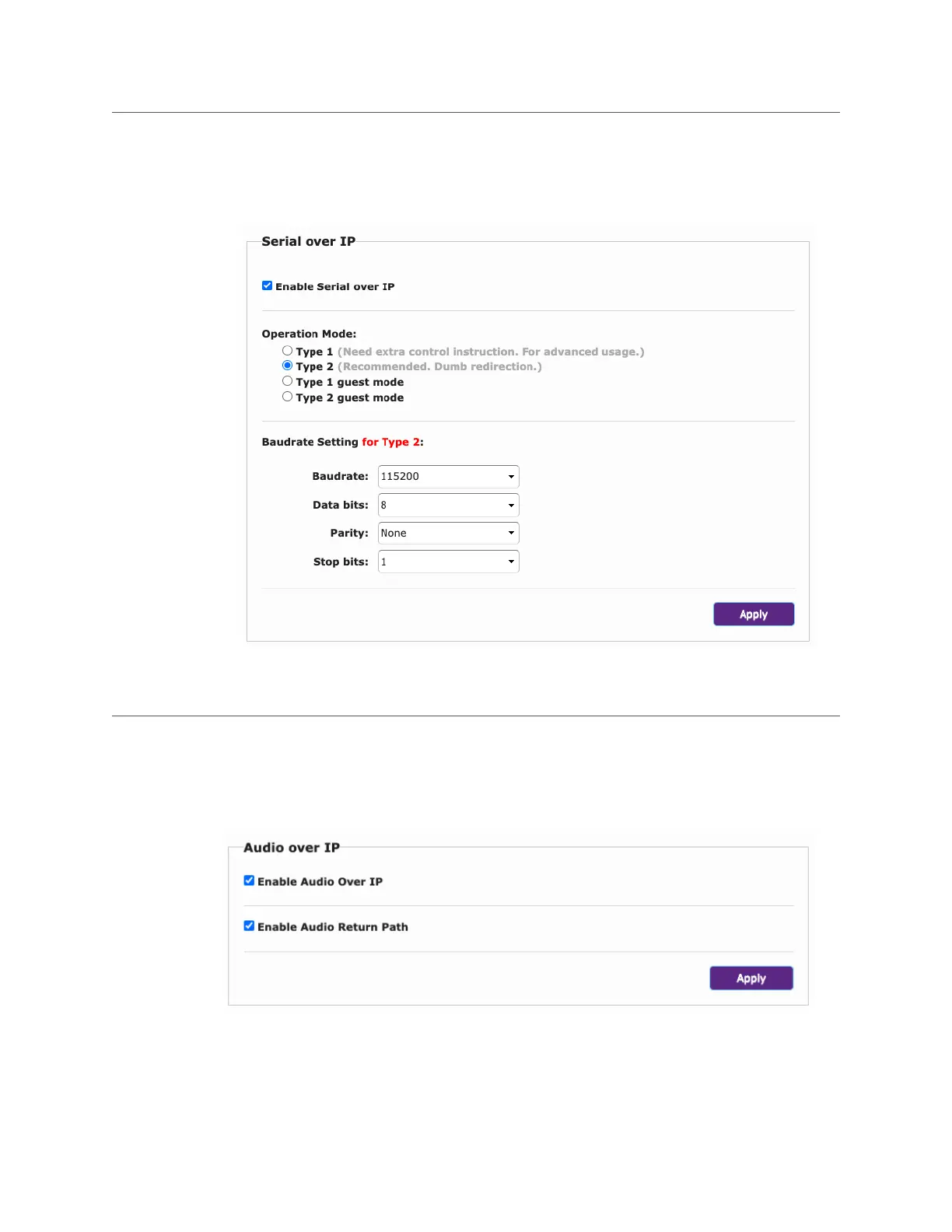 Serial over IP

☑ Enable Serial over IP

Operation Mode:
Type 1 (Need extra control instruction. For advanced usage.)
Type 2 (Recommended. Dumb redirection.)
Type 1 guest mode
Type 2 guest mode

Baudrate Setting for Type 2:

Baudrate: 115200
Data bits: 8
Parity: None
Stop bits: 1

Apply

Audio over IP

☑ Enable Audio Over IP

☑ Enable Audio Return Path

Apply